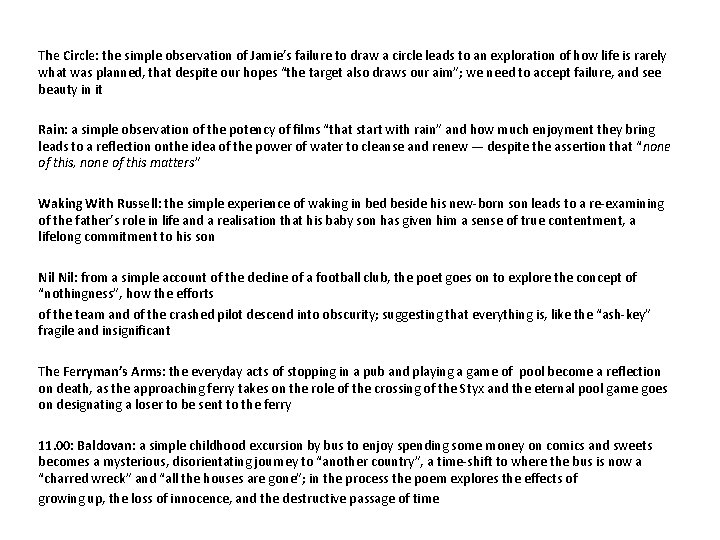 The Circle: the simple observation of Jamie's failure to draw a circle leads to an exploration of how life is rarely what was planned, that despite our hopes "the target also draws our aim"; we need to accept failure, and see beauty in it

Rain: a simple observation of the potency of films "that start with rain" and how much enjoyment they bring leads to a reflection onthe idea of the power of water to cleanse and renew — despite the assertion that "none of this, none of this matters"

Waking With Russell: the simple experience of waking in bed beside his new-born son leads to a re-examining of the father's role in life and a realisation that his baby son has given him a sense of true contentment, a lifelong commitment to his son

Nil Nil: from a simple account of the decline of a football club, the poet goes on to explore the concept of "nothingness", how the efforts

of the team and of the crashed pilot descend into obscurity; suggesting that everything is, like the "ash-key" fragile and insignificant

The Ferryman's Arms: the everyday acts of stopping in a pub and playing a game of pool become a reflection on death, as the approaching ferry takes on the role of the crossing of the Styx and the eternal pool game goes on designating a loser to be sent to the ferry

11.00: Baldovan: a simple childhood excursion by bus to enjoy spending some money on comics and sweets becomes a mysterious, disorientating journey to "another country", a time-shift to where the bus is now a "charred wreck" and "all the houses are gone"; in the process the poem explores the effects of growing up, the loss of innocence, and the destructive passage of time